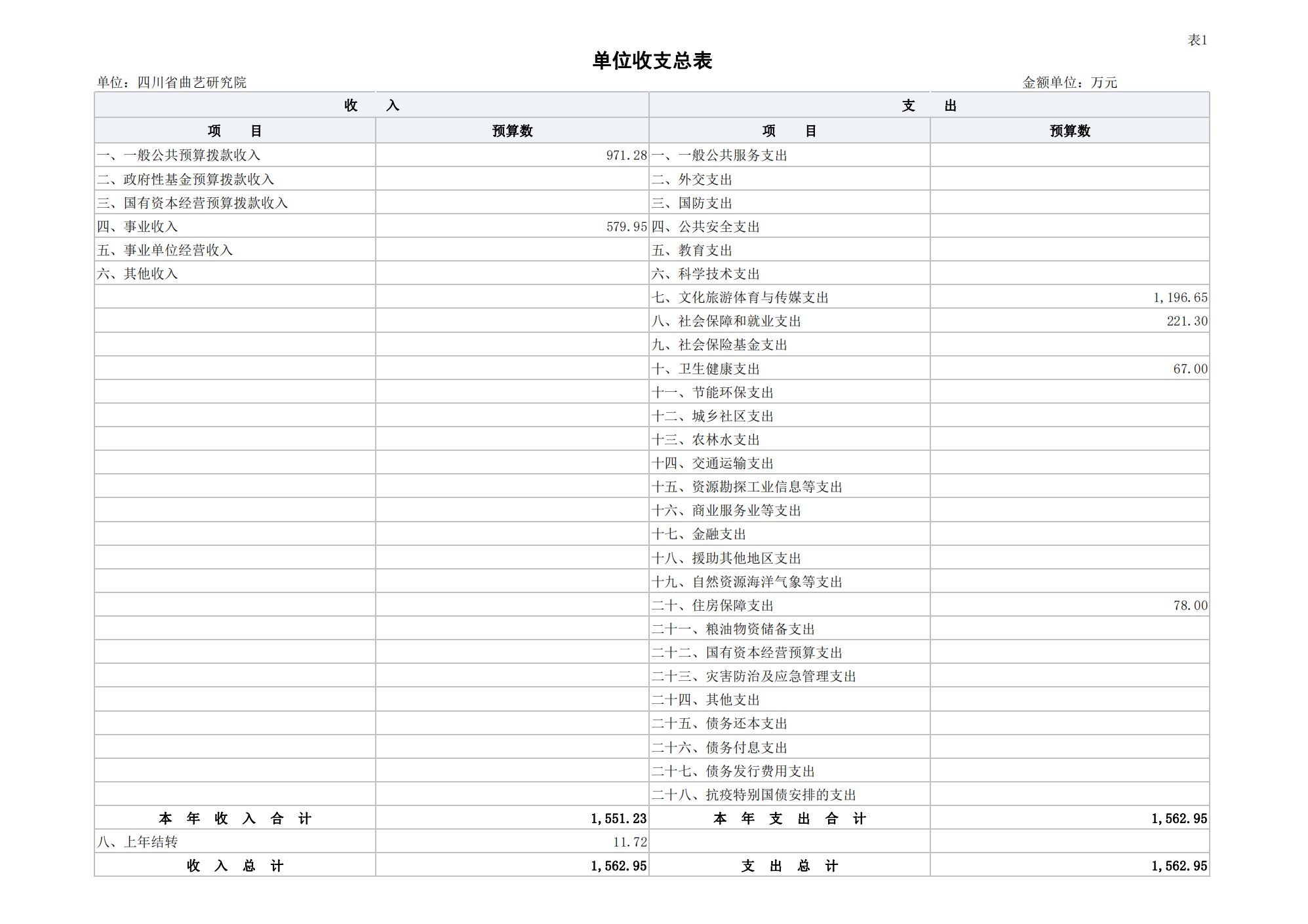 表1

单位收支总表

单位：四川省曲艺研究院　　金额单位：万元

| 收　入 | | 支　出 | |
|---|---|---|---|
| 项　目 | 预算数 | 项　目 | 预算数 |
| 一、一般公共预算拨款收入 | 971.28 | 一、一般公共服务支出 | |
| 二、政府性基金预算拨款收入 | | 二、外交支出 | |
| 三、国有资本经营预算拨款收入 | | 三、国防支出 | |
| 四、事业收入 | 579.95 | 四、公共安全支出 | |
| 五、事业单位经营收入 | | 五、教育支出 | |
| 六、其他收入 | | 六、科学技术支出 | |
| | | 七、文化旅游体育与传媒支出 | 1,196.65 |
| | | 八、社会保障和就业支出 | 221.30 |
| | | 九、社会保险基金支出 | |
| | | 十、卫生健康支出 | 67.00 |
| | | 十一、节能环保支出 | |
| | | 十二、城乡社区支出 | |
| | | 十三、农林水支出 | |
| | | 十四、交通运输支出 | |
| | | 十五、资源勘探工业信息等支出 | |
| | | 十六、商业服务业等支出 | |
| | | 十七、金融支出 | |
| | | 十八、援助其他地区支出 | |
| | | 十九、自然资源海洋气象等支出 | |
| | | 二十、住房保障支出 | 78.00 |
| | | 二十一、粮油物资储备支出 | |
| | | 二十二、国有资本经营预算支出 | |
| | | 二十三、灾害防治及应急管理支出 | |
| | | 二十四、其他支出 | |
| | | 二十五、债务还本支出 | |
| | | 二十六、债务付息支出 | |
| | | 二十七、债务发行费用支出 | |
| | | 二十八、抗疫特别国债安排的支出 | |
| 本　年　收　入　合　计 | 1,551.23 | 本　年　支　出　合　计 | 1,562.95 |
| 八、上年结转 | 11.72 | | |
| 收　入　总　计 | 1,562.95 | 支　出　总　计 | 1,562.95 |